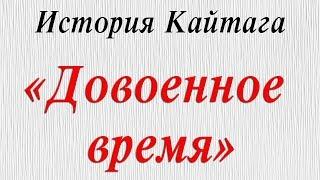 История Кайтага

«Довоенное время»